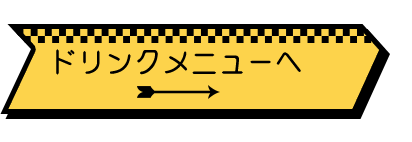 ドリンクメニューへ